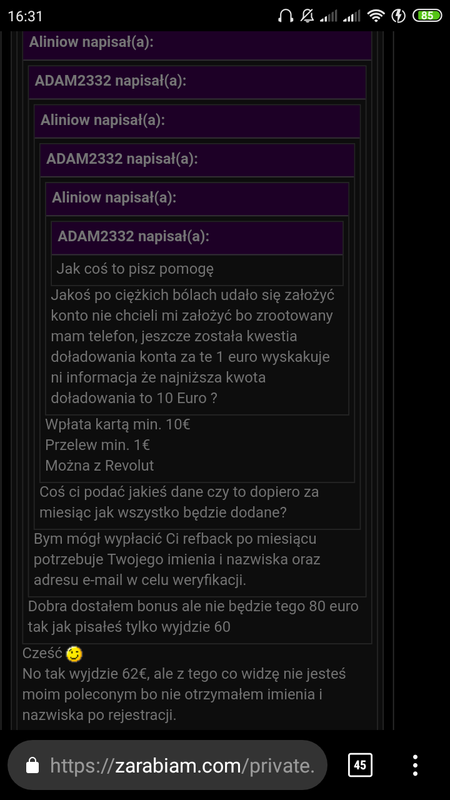 16:31 85

Aliniow napisał(a):

ADAM2332 napisał(a):

Aliniow napisał(a):

ADAM2332 napisał(a):

Aliniow napisał(a):

ADAM2332 napisał(a):

Jak coś to pisz pomogę

Jakoś po ciężkich bólach udało się założyć konto nie chcieli mi założyć bo zrootowany mam telefon, jeszcze została kwestia doładowania konta za te 1 euro wyskakuje ni informacja że najniższa kwota doładowania to 10 Euro ?

Wpłata kartą min. 10€
Przelew min. 1€
Można z Revolut

Coś ci podać jakieś dane czy to dopiero za miesiąc jak wszystko będzie dodane?

Bym mógł wypłacić Ci refback po miesiącu potrzebuje Twojego imienia i nazwiska oraz adresu e-mail w celu weryfikacji.

Dobra dostałem bonus ale nie będzie tego 80 euro tak jak pisałeś tylko wyjdzie 60

Cześć
No tak wyjdzie 62€, ale z tego co widzę nie jesteś moim poleconym bo nie otrzymałem imienia i nazwiska po rejestracji.

https://zarabiam.com/private.

45